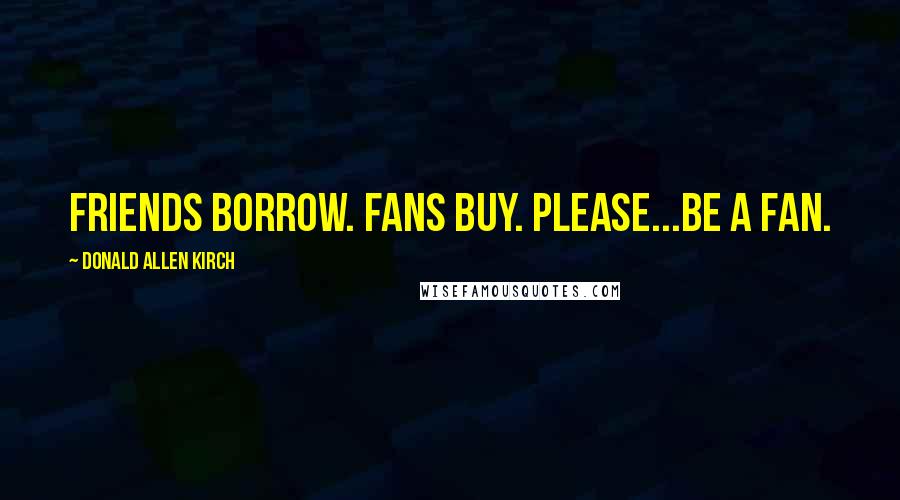 FRIENDS BORROW. FANS BUY. PLEASE...BE A FAN.

~ DONALD ALLEN KIRCH

WISEFAMOUSQUOTES.COM